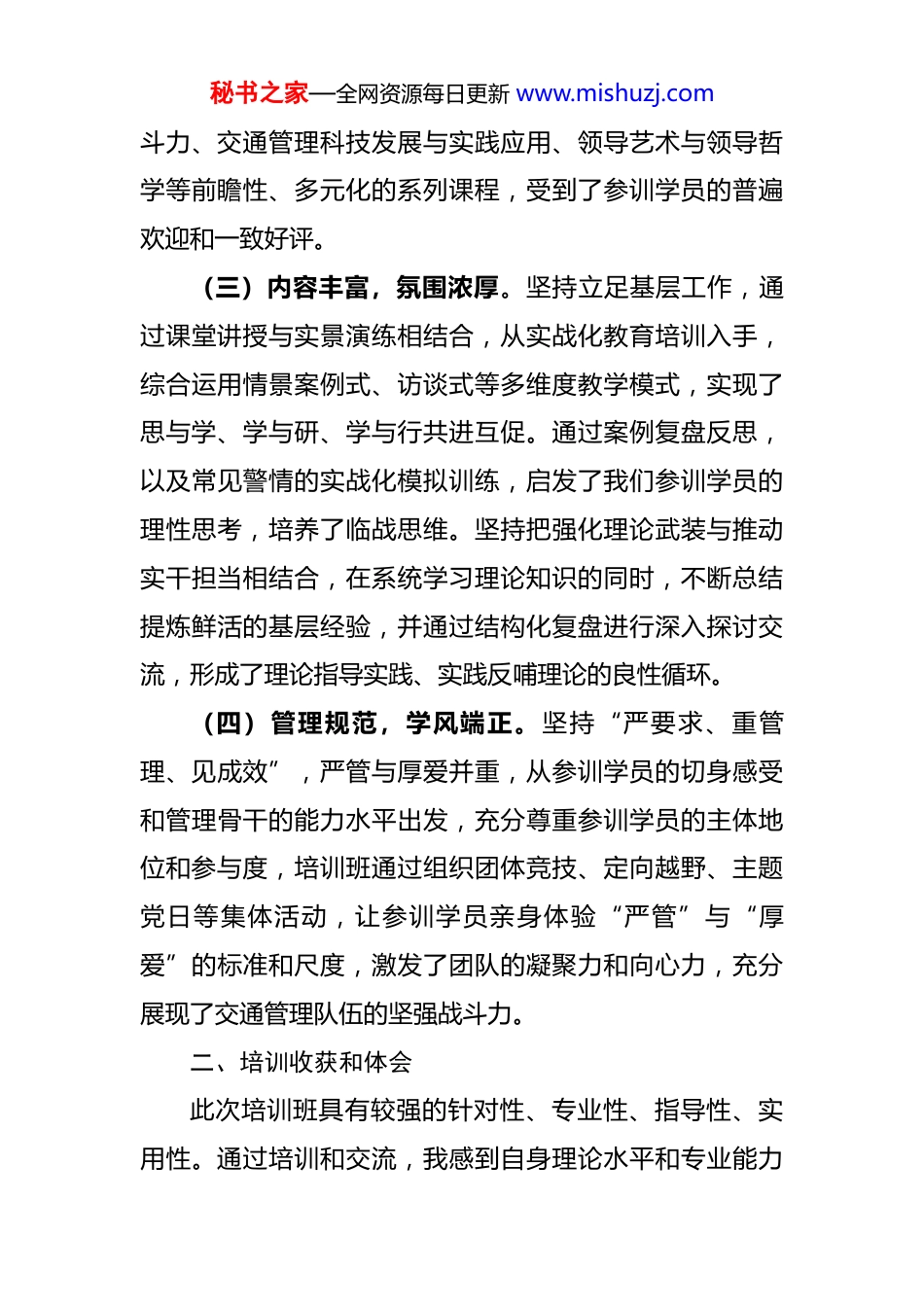 秘书之家—全网资源每日更新 www.mishuzj.com

斗力、交通管理科技发展与实践应用、领导艺术与领导哲学等前瞻性、多元化的系列课程，受到了参训学员的普遍欢迎和一致好评。

（三）内容丰富，氛围浓厚。坚持立足基层工作，通过课堂讲授与实景演练相结合，从实战化教育培训入手，综合运用情景案例式、访谈式等多维度教学模式，实现了思与学、学与研、学与行共进互促。通过案例复盘反思，以及常见警情的实战化模拟训练，启发了我们参训学员的理性思考，培养了临战思维。坚持把强化理论武装与推动实干担当相结合，在系统学习理论知识的同时，不断总结提炼鲜活的基层经验，并通过结构化复盘进行深入探讨交流，形成了理论指导实践、实践反哺理论的良性循环。

（四）管理规范，学风端正。坚持“严要求、重管理、见成效”，严管与厚爱并重，从参训学员的切身感受和管理骨干的能力水平出发，充分尊重参训学员的主体地位和参与度，培训班通过组织团体竞技、定向越野、主题党日等集体活动，让参训学员亲身体验“严管”与“厚爱”的标准和尺度，激发了团队的凝聚力和向心力，充分展现了交通管理队伍的坚强战斗力。

二、培训收获和体会

此次培训班具有较强的针对性、专业性、指导性、实用性。通过培训和交流，我感到自身理论水平和专业能力